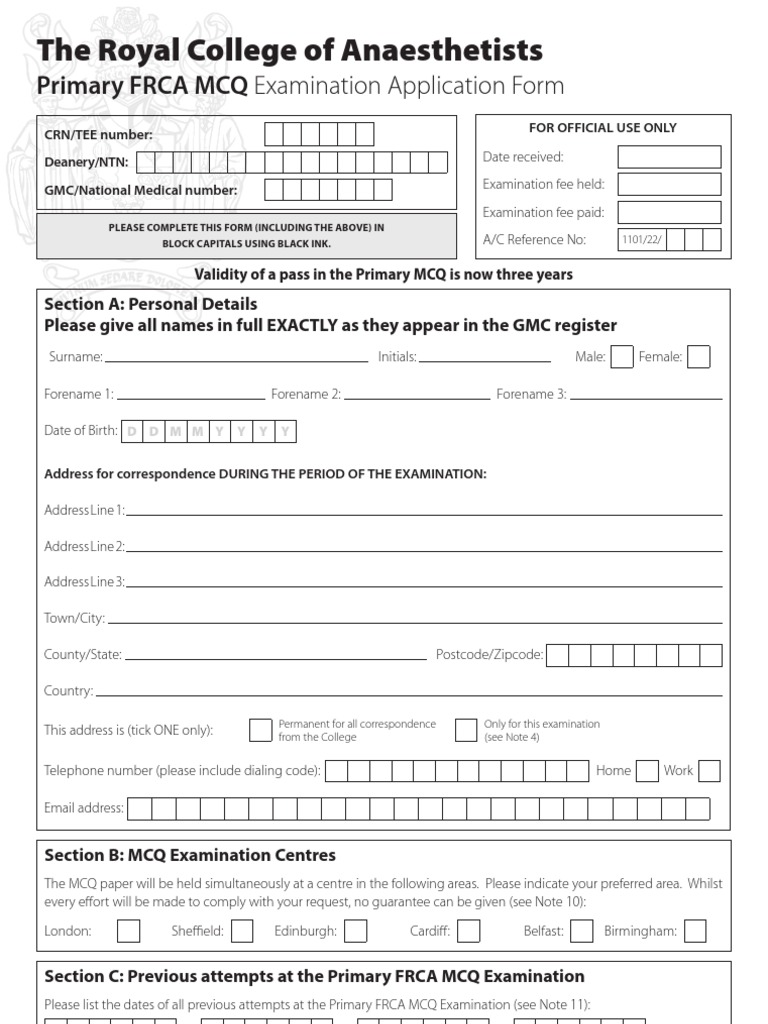 The Royal College of Anaesthetists
Primary FRCA MCQ Examination Application Form

CRN/TEE number:
Deanery/NTN:
GMC/National Medical number:

PLEASE COMPLETE THIS FORM (INCLUDING THE ABOVE) IN BLOCK CAPITALS USING BLACK INK.

FOR OFFICIAL USE ONLY
Date received:
Examination fee held:
Examination fee paid:
A/C Reference No: 1101/22/

Validity of a pass in the Primary MCQ is now three years

Section A: Personal Details
Please give all names in full EXACTLY as they appear in the GMC register

Surname:
Initials:
Male:
Female:

Forename 1:
Forename 2:
Forename 3:

Date of Birth: D D M M Y Y Y Y

Address for correspondence DURING THE PERIOD OF THE EXAMINATION:

Address Line 1:
Address Line 2:
Address Line 3:
Town/City:
County/State:
Postcode/Zipcode:
Country:

This address is (tick ONE only): Permanent for all correspondence from the College Only for this examination (see Note 4)

Telephone number (please include dialing code): Home Work

Email address:

Section B: MCQ Examination Centres
The MCQ paper will be held simultaneously at a centre in the following areas. Please indicate your preferred area. Whilst every effort will be made to comply with your request, no guarantee can be given (see Note 10):

London: Sheffield: Edinburgh: Cardiff: Belfast: Birmingham:

Section C: Previous attempts at the Primary FRCA MCQ Examination
Please list the dates of all previous attempts at the Primary FRCA MCQ Examination (see Note 11):